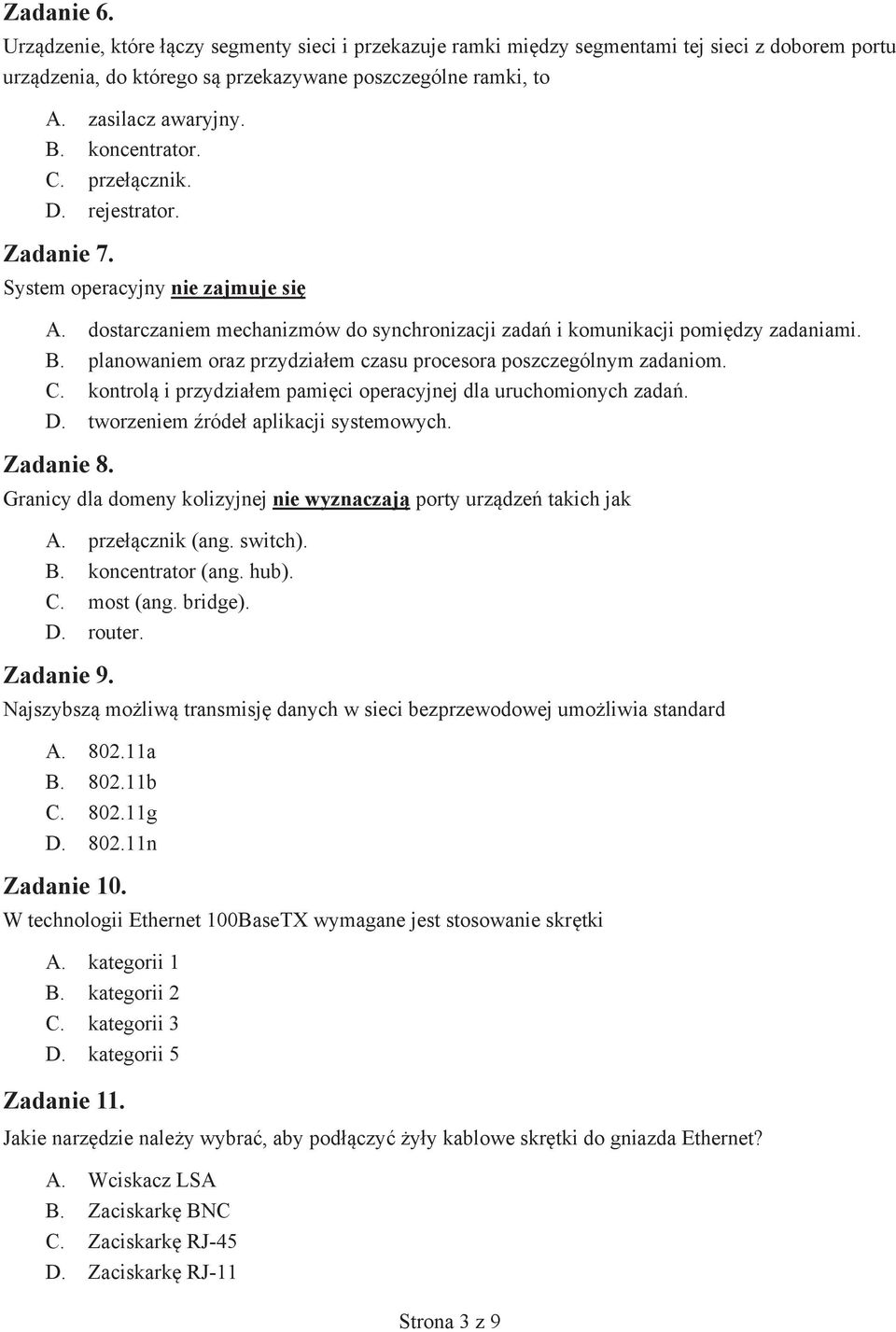 Zadanie 6.
Urządzenie, które łączy segmenty sieci i przekazuje ramki między segmentami tej sieci z doborem portu urządzenia, do którego są przekazywane poszczególne ramki, to

A. zasilacz awaryjny.
B. koncentrator.
C. przełącznik.
D. rejestrator.

Zadanie 7.
System operacyjny nie zajmuje się

A. dostarczaniem mechanizmów do synchronizacji zadań i komunikacji pomiędzy zadaniami.
B. planowaniem oraz przydziałem czasu procesora poszczególnym zadaniom.
C. kontrolą i przydziałem pamięci operacyjnej dla uruchomionych zadań.
D. tworzeniem źródeł aplikacji systemowych.

Zadanie 8.
Granicy dla domeny kolizyjnej nie wyznaczają porty urządzeń takich jak

A. przełącznik (ang. switch).
B. koncentrator (ang. hub).
C. most (ang. bridge).
D. router.

Zadanie 9.
Najszybszą możliwą transmisję danych w sieci bezprzewodowej umożliwia standard

A. 802.11a
B. 802.11b
C. 802.11g
D. 802.11n

Zadanie 10.
W technologii Ethernet 100BaseTX wymagane jest stosowanie skrętki

A. kategorii 1
B. kategorii 2
C. kategorii 3
D. kategorii 5

Zadanie 11.
Jakie narzędzie należy wybrać, aby podłączyć żyły kablowe skrętki do gniazda Ethernet?

A. Wciskacz LSA
B. Zaciskarkę BNC
C. Zaciskarkę RJ-45
D. Zaciskarkę RJ-11

Strona 3 z 9